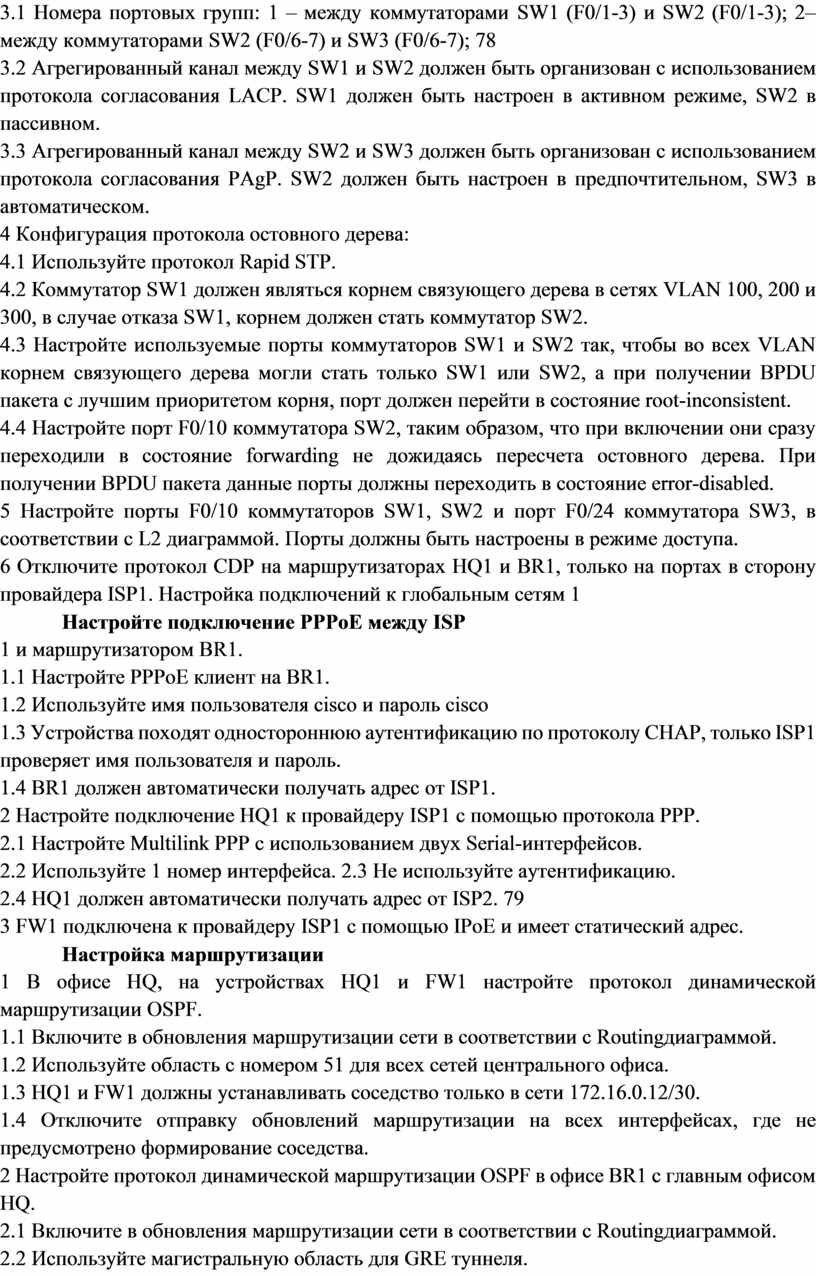 3.1 Номера портовых групп: 1 – между коммутаторами SW1 (F0/1-3) и SW2 (F0/1-3); 2– между коммутаторами SW2 (F0/6-7) и SW3 (F0/6-7); 78
3.2 Агрегированный канал между SW1 и SW2 должен быть организован с использованием протокола согласования LACP. SW1 должен быть настроен в активном режиме, SW2 в пассивном.
3.3 Агрегированный канал между SW2 и SW3 должен быть организован с использованием протокола согласования PAgP. SW2 должен быть настроен в предпочтительном, SW3 в автоматическом.
4 Конфигурация протокола остовного дерева:
4.1 Используйте протокол Rapid STP.
4.2 Коммутатор SW1 должен являться корнем связующего дерева в сетях VLAN 100, 200 и 300, в случае отказа SW1, корнем должен стать коммутатор SW2.
4.3 Настройте используемые порты коммутаторов SW1 и SW2 так, чтобы во всех VLAN корнем связующего дерева могли стать только SW1 или SW2, а при получении BPDU пакета с лучшим приоритетом корня, порт должен перейти в состояние root-inconsistent.
4.4 Настройте порт F0/10 коммутатора SW2, таким образом, что при включении они сразу переходили в состояние forwarding не дожидаясь пересчета остовного дерева. При получении BPDU пакета данные порты должны переходить в состояние error-disabled.
5 Настройте порты F0/10 коммутаторов SW1, SW2 и порт F0/24 коммутатора SW3, в соответствии с L2 диаграммой. Порты должны быть настроены в режиме доступа.
6 Отключите протокол CDP на маршрутизаторах HQ1 и BR1, только на портах в сторону провайдера ISP1. Настройка подключений к глобальным сетям 1
Настройте подключение PPPoE между ISP
1 и маршрутизатором BR1.
1.1 Настройте PPPoE клиент на BR1.
1.2 Используйте имя пользователя cisco и пароль cisco
1.3 Устройства походят одностороннюю аутентификацию по протоколу CHAP, только ISP1 проверяет имя пользователя и пароль.
1.4 BR1 должен автоматически получать адрес от ISP1.
2 Настройте подключение HQ1 к провайдеру ISP1 с помощью протокола PPP.
2.1 Настройте Multilink PPP с использованием двух Serial-интерфейсов.
2.2 Используйте 1 номер интерфейса. 2.3 Не используйте аутентификацию.
2.4 HQ1 должен автоматически получать адрес от ISP2. 79
3 FW1 подключена к провайдеру ISP1 с помощью IPoE и имеет статический адрес.
Настройка маршрутизации
1 В офисе HQ, на устройствах HQ1 и FW1 настройте протокол динамической маршрутизации OSPF.
1.1 Включите в обновления маршрутизации сети в соответствии с Routingдиаграммой.
1.2 Используйте область с номером 51 для всех сетей центрального офиса.
1.3 HQ1 и FW1 должны устанавливать соседство только в сети 172.16.0.12/30.
1.4 Отключите отправку обновлений маршрутизации на всех интерфейсах, где не предусмотрено формирование соседства.
2 Настройте протокол динамической маршрутизации OSPF в офисе BR1 с главным офисом HQ.
2.1 Включите в обновления маршрутизации сети в соответствии с Routingдиаграммой.
2.2 Используйте магистральную область для GRE туннеля.